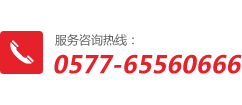 服务咨询热线：
0577-65560666